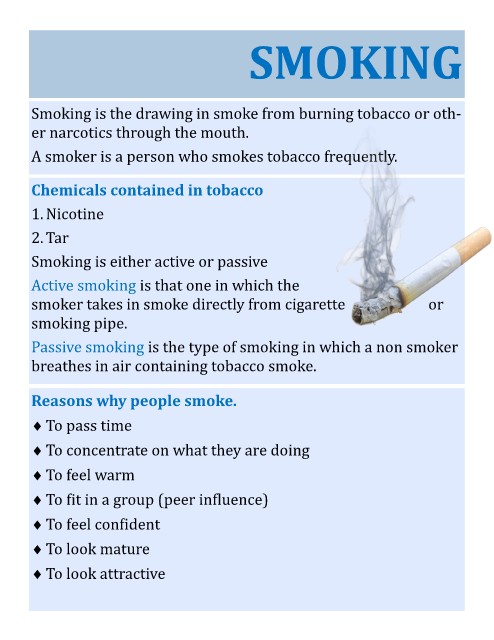 SMOKING

Smoking is the drawing in smoke from burning tobacco or other narcotics through the mouth.

A smoker is a person who smokes tobacco frequently.

Chemicals contained in tobacco

1. Nicotine

2. Tar

Smoking is either active or passive

Active smoking is that one in which the smoker takes in smoke directly from cigarette or smoking pipe.

Passive smoking is the type of smoking in which a non smoker breathes in air containing tobacco smoke.

Reasons why people smoke.

♦ To pass time

♦ To concentrate on what they are doing

♦ To feel warm

♦ To fit in a group (peer influence)

♦ To feel confident

♦ To look mature

♦ To look attractive